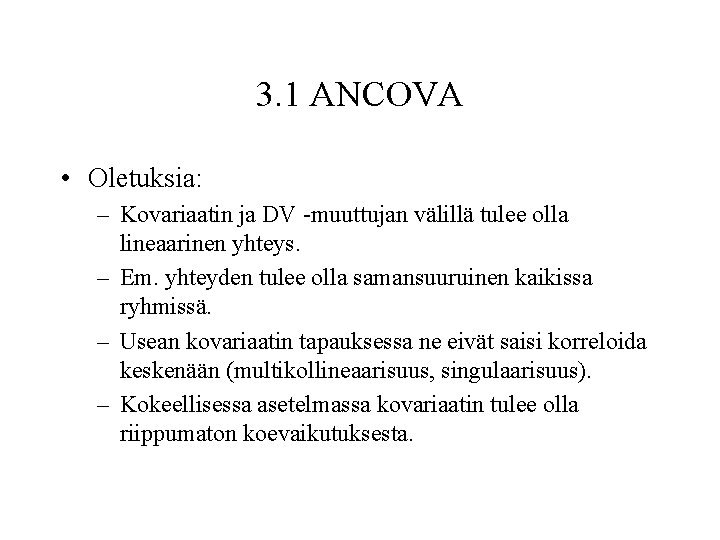 3.1 ANCOVA

• Oletuksia:
– Kovariaatin ja DV -muuttujan välillä tulee olla lineaarinen yhteys.
– Em. yhteyden tulee olla samansuuruinen kaikissa ryhmissä.
– Usean kovariaatin tapauksessa ne eivät saisi korreloida keskenään (multikollineaarisuus, singulaarisuus).
– Kokeellisessa asetelmassa kovariaatin tulee olla riippumaton koevaikutuksesta.